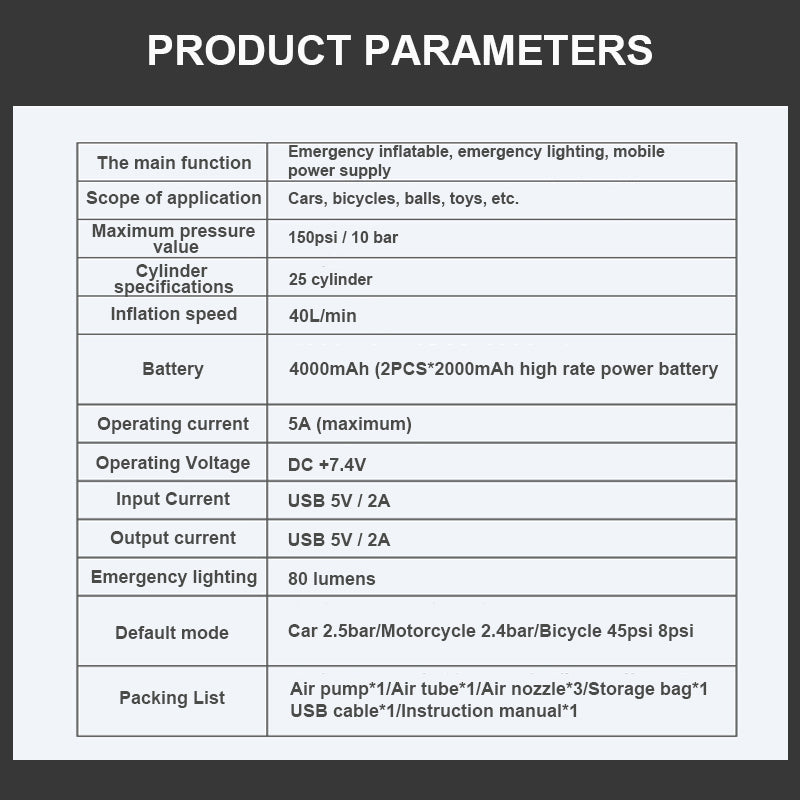 PRODUCT PARAMETERS

| | |
|---|---|
| The main function | Emergency inflatable, emergency lighting, mobile power supply |
| Scope of application | Cars, bicycles, balls, toys, etc. |
| Maximum pressure value | 150psi / 10 bar |
| Cylinder specifications | 25 cylinder |
| Inflation speed | 40L/min |
| Battery | 4000mAh (2PCS*2000mAh high rate power battery |
| Operating current | 5A (maximum) |
| Operating Voltage | DC +7.4V |
| Input Current | USB 5V / 2A |
| Output current | USB 5V / 2A |
| Emergency lighting | 80 lumens |
| Default mode | Car 2.5bar/Motorcycle 2.4bar/Bicycle 45psi 8psi |
| Packing List | Air pump*1/Air tube*1/Air nozzle*3/Storage bag*1 USB cable*1/Instruction manual*1 |